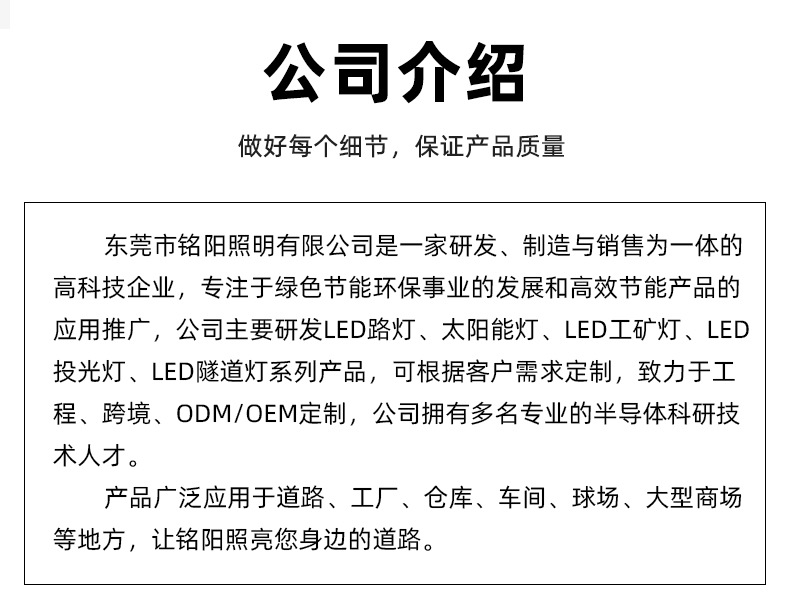 公司介绍

做好每个细节，保证产品质量

东莞市铭阳照明有限公司是一家研发、制造与销售为一体的高科技企业，专注于绿色节能环保事业的发展和高效节能产品的应用推广，公司主要研发LED路灯、太阳能灯、LED工矿灯、LED投光灯、LED隧道灯系列产品，可根据客户需求定制，致力于工程、跨境、ODM/OEM定制，公司拥有多名专业的半导体科研技术人才。

产品广泛应用于道路、工厂、仓库、车间、球场、大型商场等地方，让铭阳照亮您身边的道路。